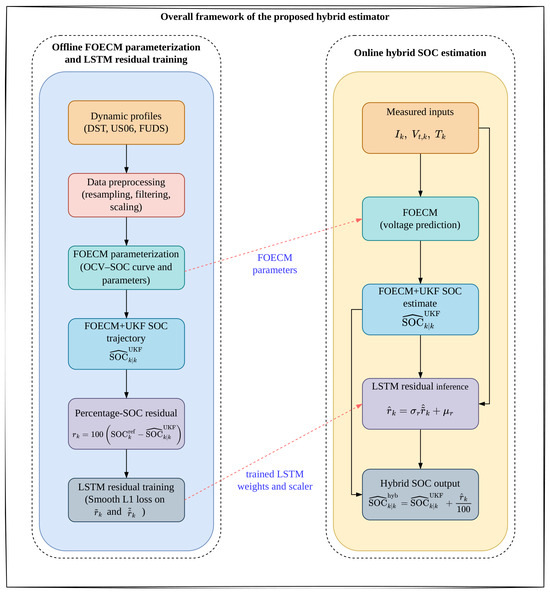 Overall framework of the proposed hybrid estimator

Offline FOECM parameterization and LSTM residual training

Dynamic profiles (DST, US06, FUDS)

Data preprocessing (resampling, filtering, scaling)

FOECM parameterization (OCV–SOC curve and parameters)

FOECM+UKF SOC trajectory $\widehat{\mathrm{SOC}}_{k|k}^{\mathrm{UKF}}$

Percentage-SOC residual $r_k = 100\left(\mathrm{SOC}_k^{\mathrm{ref}} - \widehat{\mathrm{SOC}}_{k|k}^{\mathrm{UKF}}\right)$

LSTM residual training (Smooth L1 loss on $\tilde{r}_k$ and $\hat{\tilde{r}}_k$ )

FOECM parameters

trained LSTM weights and scaler

Online hybrid SOC estimation

Measured inputs $I_k,\ V_{t,k},\ T_k$

FOECM (voltage prediction)

FOECM+UKF SOC estimate $\widehat{\mathrm{SOC}}_{k|k}^{\mathrm{UKF}}$

LSTM residual inference $\hat{r}_k = \sigma_r \hat{\tilde{r}}_k + \mu_r$

Hybrid SOC output $\widehat{\mathrm{SOC}}_{k|k}^{\mathrm{hyb}} = \widehat{\mathrm{SOC}}_{k|k}^{\mathrm{UKF}} + \frac{\hat{r}_k}{100}$